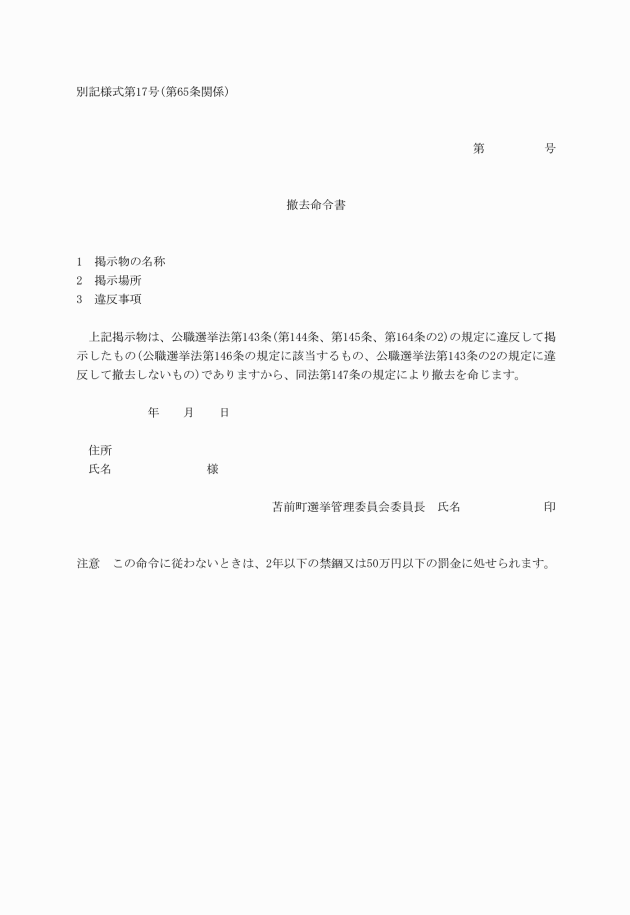 別記様式第17号(第65条関係)

第　　　　号

撤去命令書

1　掲示物の名称
2　掲示場所
3　違反事項

上記掲示物は、公職選挙法第143条(第144条、第145条、第164条の2)の規定に違反して掲示したもの(公職選挙法第146条の規定に該当するもの、公職選挙法第143条の2の規定に違反して撤去しないもの)でありますから、同法第147条の規定により撤去を命じます。

年　　月　　日

住所
氏名　　　　　　　様

苫前町選挙管理委員会委員長　氏名　　　　　　　印

注意　この命令に従わないときは、2年以下の禁錮又は50万円以下の罰金に処せられます。